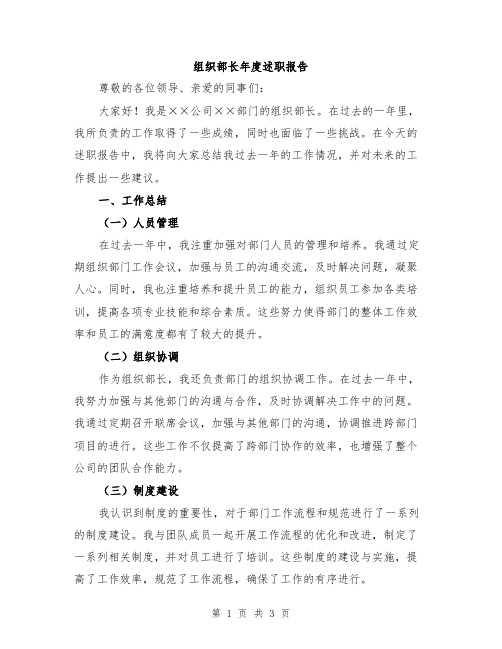 组织部长年度述职报告

尊敬的各位领导、亲爱的同事们：

大家好！我是××公司××部门的组织部长。在过去的一年里，我所负责的工作取得了一些成绩，同时也面临了一些挑战。在今天的述职报告中，我将向大家总结我过去一年的工作情况，并对未来的工作提出一些建议。

一、工作总结

（一）人员管理

在过去一年中，我注重加强对部门人员的管理和培养。我通过定期组织部门工作会议，加强与员工的沟通交流，及时解决问题，凝聚人心。同时，我也注重培养和提升员工的能力，组织员工参加各类培训，提高各项专业技能和综合素质。这些努力使得部门的整体工作效率和员工的满意度都有了较大的提升。

（二）组织协调

作为组织部长，我还负责部门的组织协调工作。在过去一年中，我努力加强与其他部门的沟通与合作，及时协调解决工作中的问题。我通过定期召开联席会议，加强与其他部门的沟通，协调推进跨部门项目的进行。这些工作不仅提高了跨部门协作的效率，也增强了整个公司的团队合作能力。

（三）制度建设

我认识到制度的重要性，对于部门工作流程和规范进行了一系列的制度建设。我与团队成员一起开展工作流程的优化和改进，制定了一系列相关制度，并对员工进行了培训。这些制度的建设与实施，提高了工作效率，规范了工作流程，确保了工作的有序进行。

第 1 页 共 3 页